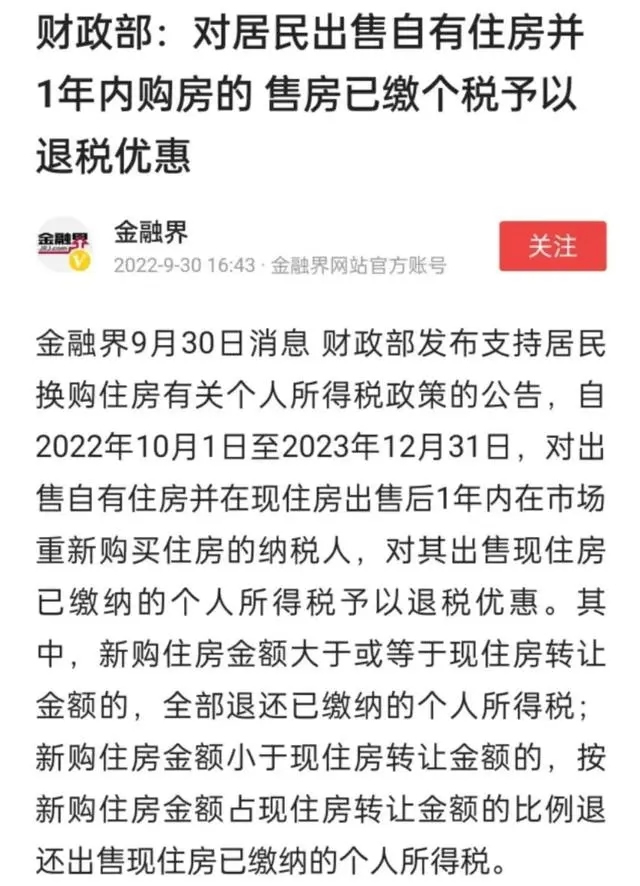 财政部：对居民出售自有住房并1年内购房的 售房已缴个税予以退税优惠

金融界
JRJ.com
金融界
2022-9-30 16:43 · 金融界网站官方账号
关注

金融界9月30日消息 财政部发布支持居民换购住房有关个人所得税政策的公告，自2022年10月1日至2023年12月31日，对出售自有住房并在现住房出售后1年内在市场重新购买住房的纳税人，对其出售现住房已缴纳的个人所得税予以退税优惠。其中，新购住房金额大于或等于现住房转让金额的，全部退还已缴纳的个人所得税；新购住房金额小于现住房转让金额的，按新购住房金额占现住房转让金额的比例退还出售现住房已缴纳的个人所得税。